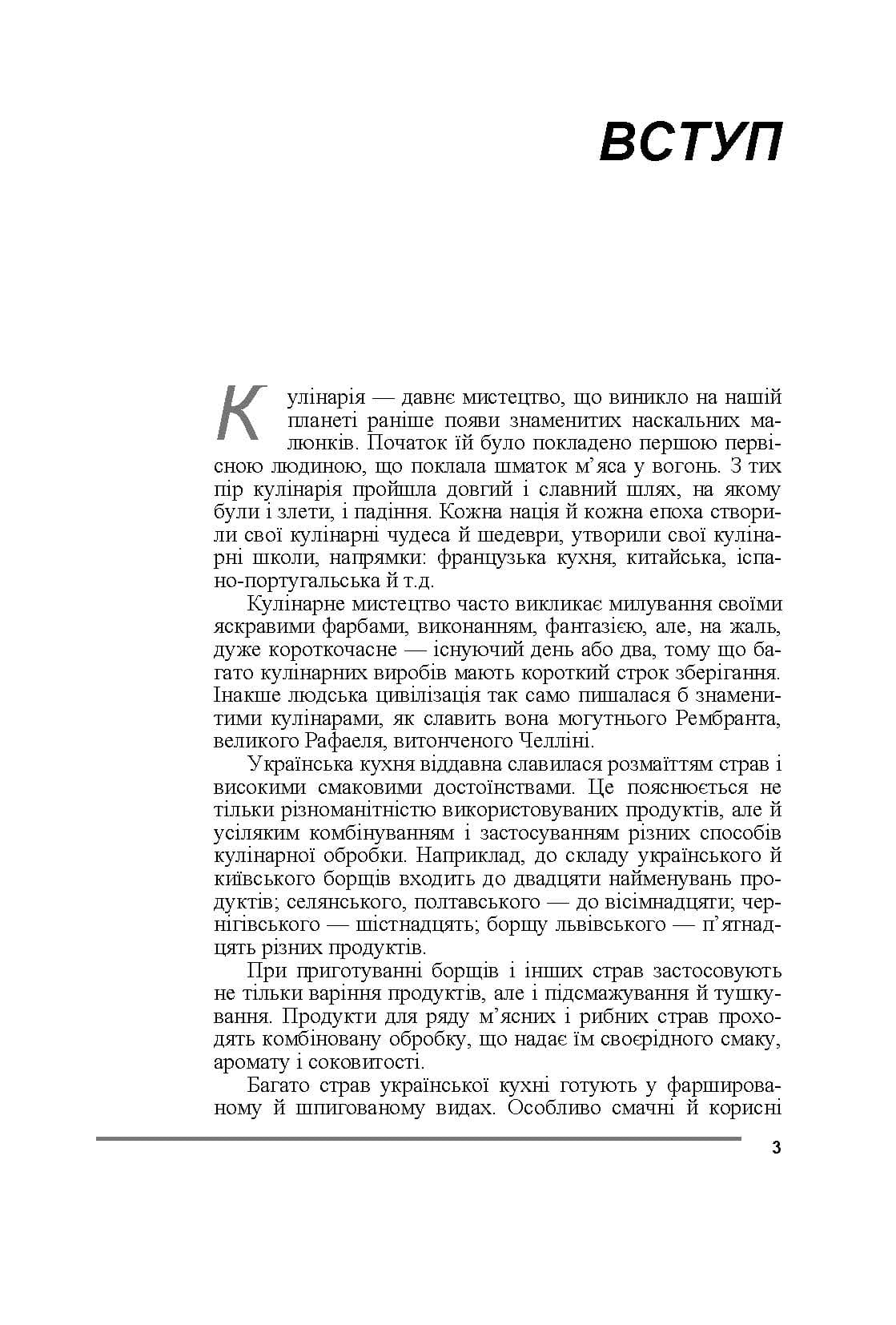 ВСТУП

Кулінарія — давнє мистецтво, що виникло на нашій планеті раніше появи знаменитих наскальних малюнків. Початок їй було покладено першою первісною людиною, що поклала шматок м'яса у вогонь. З тих пір кулінарія пройшла довгий і славний шлях, на якому були і злети, і падіння. Кожна нація й кожна епоха створили свої кулінарні чудеса й шедеври, утворили свої кулінарні школи, напрямки: французька кухня, китайська, іспано-португальська й т.д.

Кулінарне мистецтво часто викликає милування своїми яскравими фарбами, виконанням, фантазією, але, на жаль, дуже короткочасне — існуючий день або два, тому що багато кулінарних виробів мають короткий строк зберігання. Інакше людська цивілізація так само пишалася б знаменитими кулінарами, як славить вона могутнього Рембранта, великого Рафаеля, витонченого Челліні.

Українська кухня віддавна славилася розмаїттям страв і високими смаковими достоїнствами. Це пояснюється не тільки різноманітністю використовуваних продуктів, але й усіляким комбінуванням і застосуванням різних способів кулінарної обробки. Наприклад, до складу українського й київського борщів входить до двадцяти найменувань продуктів; селянського, полтавського — до вісімнадцяти; чернігівського — шістнадцять; борщу львівського — п'ятнадцять різних продуктів.

При приготуванні борщів і інших страв застосовують не тільки варіння продуктів, але і підсмажування й тушкування. Продукти для ряду м'ясних і рибних страв проходять комбіновану обробку, що надає їм своєрідного смаку, аромату і соковитості.

Багато страв української кухні готують у фаршированому й шпигованому видах. Особливо смачні й корисні

3